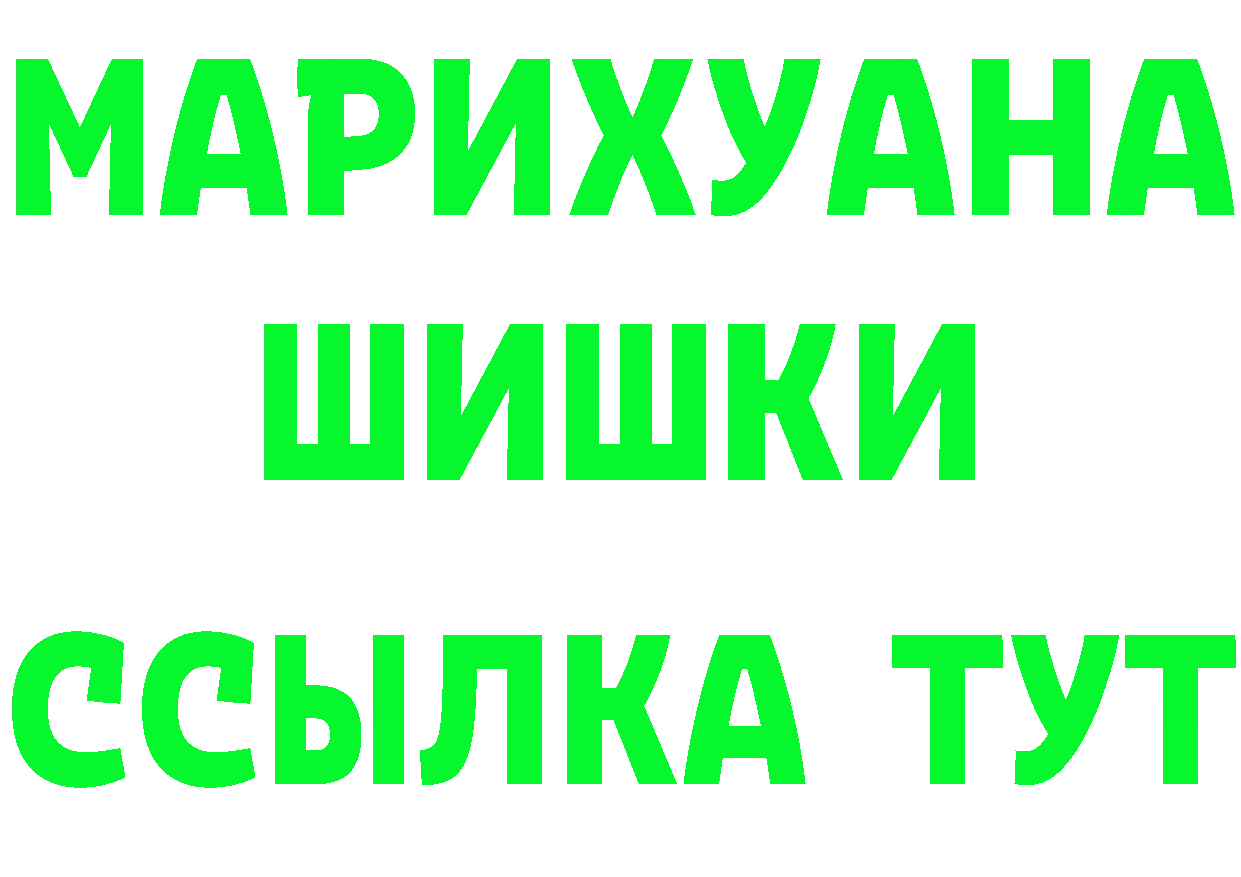 МАРИХУАНА ШИШКИ

ССЫЛКА ТУТ